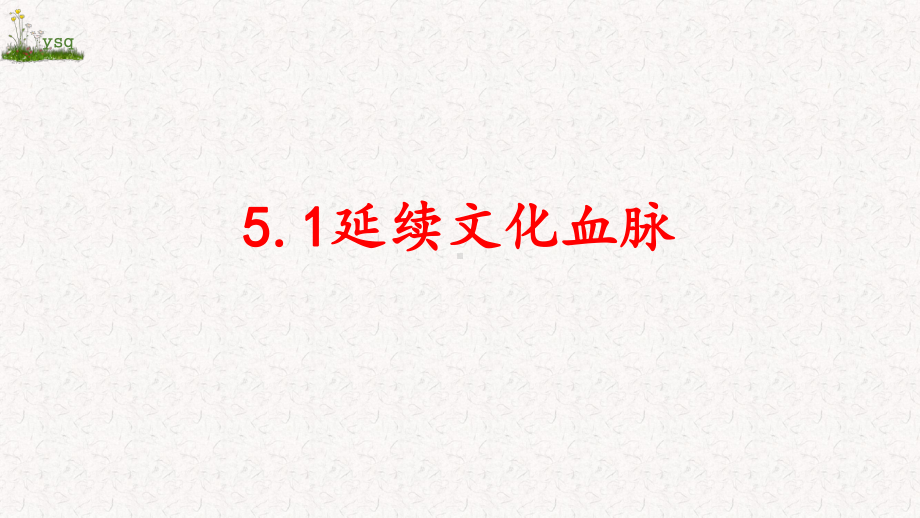 ysq

5.1延续文化血脉